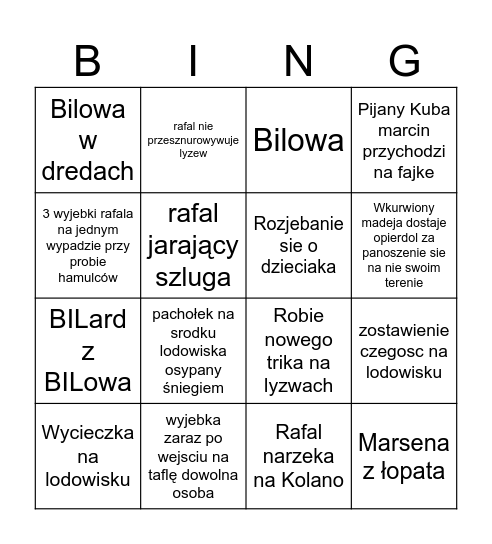 | B | I | N | G |
|---|---|---|---|
| Bilowa w dredach | rafal nie przesznurowywuje lyzew | Bilowa | Pijany Kuba marcin przychodzi na fajke |
| 3 wyjebki rafala na jednym wypadzie przy probie hamulców | rafal jarający szluga | Rozjebanie sie o dzieciaka | Wkurwiony madeja dostaje opierdol za panoszenie sie na nie swoim terenie |
| BILard z BILowa | pachołek na srodku lodowiska osypany śniegiem | Robie nowego trika na lyzwach | zostawienie czegosc na lodowisku |
| Wycieczka na lodowisku | wyjebka zaraz po wejsciu na taflę dowolna osoba | Rafal narzeka na Kolano | Marsena z łopata |